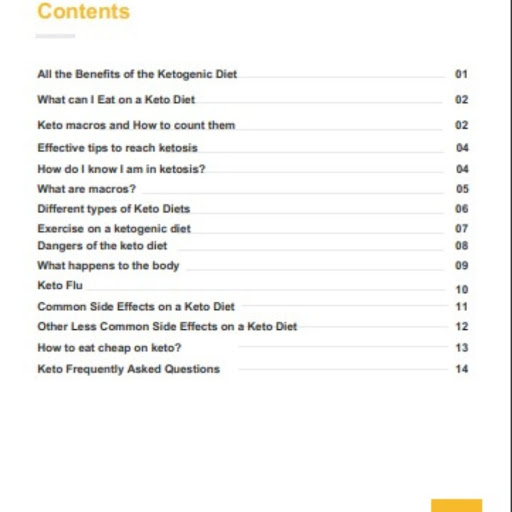 Contents

All the Benefits of the Ketogenic Diet 01

What can I Eat on a Keto Diet 02

Keto macros and How to count them 02

Effective tips to reach ketosis 04

How do I know I am in ketosis? 04

What are macros? 05

Different types of Keto Diets 06

Exercise on a ketogenic diet 07

Dangers of the keto diet 08

What happens to the body 09

Keto Flu 10

Common Side Effects on a Keto Diet 11

Other Less Common Side Effects on a Keto Diet 12

How to eat cheap on keto? 13

Keto Frequently Asked Questions 14